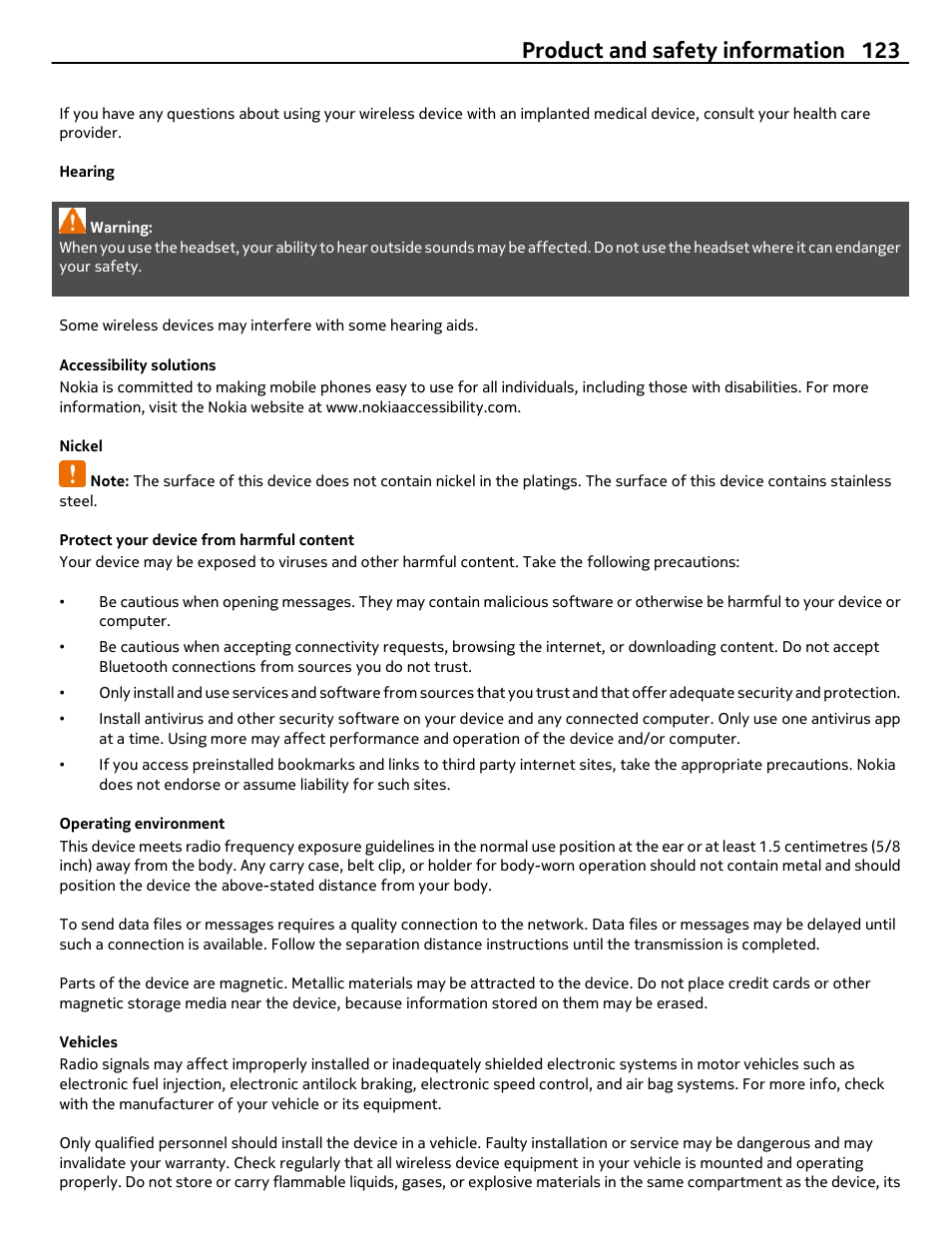 Product and safety information 123

If you have any questions about using your wireless device with an implanted medical device, consult your health care provider.

Hearing

Warning:
When you use the headset, your ability to hear outside sounds may be affected. Do not use the headset where it can endanger your safety.

Some wireless devices may interfere with some hearing aids.

Accessibility solutions
Nokia is committed to making mobile phones easy to use for all individuals, including those with disabilities. For more information, visit the Nokia website at www.nokiaaccessibility.com.

Nickel
Note: The surface of this device does not contain nickel in the platings. The surface of this device contains stainless steel.

Protect your device from harmful content
Your device may be exposed to viruses and other harmful content. Take the following precautions:

• Be cautious when opening messages. They may contain malicious software or otherwise be harmful to your device or computer.
• Be cautious when accepting connectivity requests, browsing the internet, or downloading content. Do not accept Bluetooth connections from sources you do not trust.
• Only install and use services and software from sources that you trust and that offer adequate security and protection.
• Install antivirus and other security software on your device and any connected computer. Only use one antivirus app at a time. Using more may affect performance and operation of the device and/or computer.
• If you access preinstalled bookmarks and links to third party internet sites, take the appropriate precautions. Nokia does not endorse or assume liability for such sites.

Operating environment
This device meets radio frequency exposure guidelines in the normal use position at the ear or at least 1.5 centimetres (5/8 inch) away from the body. Any carry case, belt clip, or holder for body-worn operation should not contain metal and should position the device the above-stated distance from your body.

To send data files or messages requires a quality connection to the network. Data files or messages may be delayed until such a connection is available. Follow the separation distance instructions until the transmission is completed.

Parts of the device are magnetic. Metallic materials may be attracted to the device. Do not place credit cards or other magnetic storage media near the device, because information stored on them may be erased.

Vehicles
Radio signals may affect improperly installed or inadequately shielded electronic systems in motor vehicles such as electronic fuel injection, electronic antilock braking, electronic speed control, and air bag systems. For more info, check with the manufacturer of your vehicle or its equipment.

Only qualified personnel should install the device in a vehicle. Faulty installation or service may be dangerous and may invalidate your warranty. Check regularly that all wireless device equipment in your vehicle is mounted and operating properly. Do not store or carry flammable liquids, gases, or explosive materials in the same compartment as the device, its